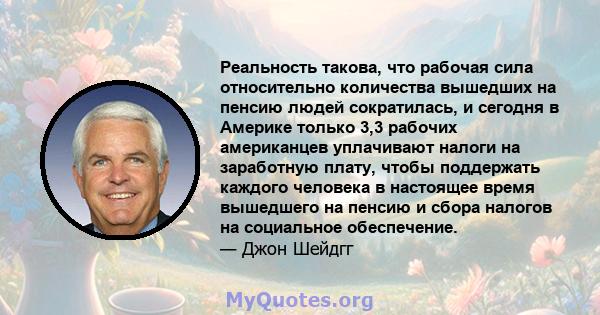 Реальность такова, что рабочая сила относительно количества вышедших на пенсию людей сократилась, и сегодня в Америке только 3,3 рабочих американцев уплачивают налоги на заработную плату, чтобы поддержать каждого человека в настоящее время вышедшего на пенсию и сбора налогов на социальное обеспечение.
— Джон Шейдгг

MyQuotes.org